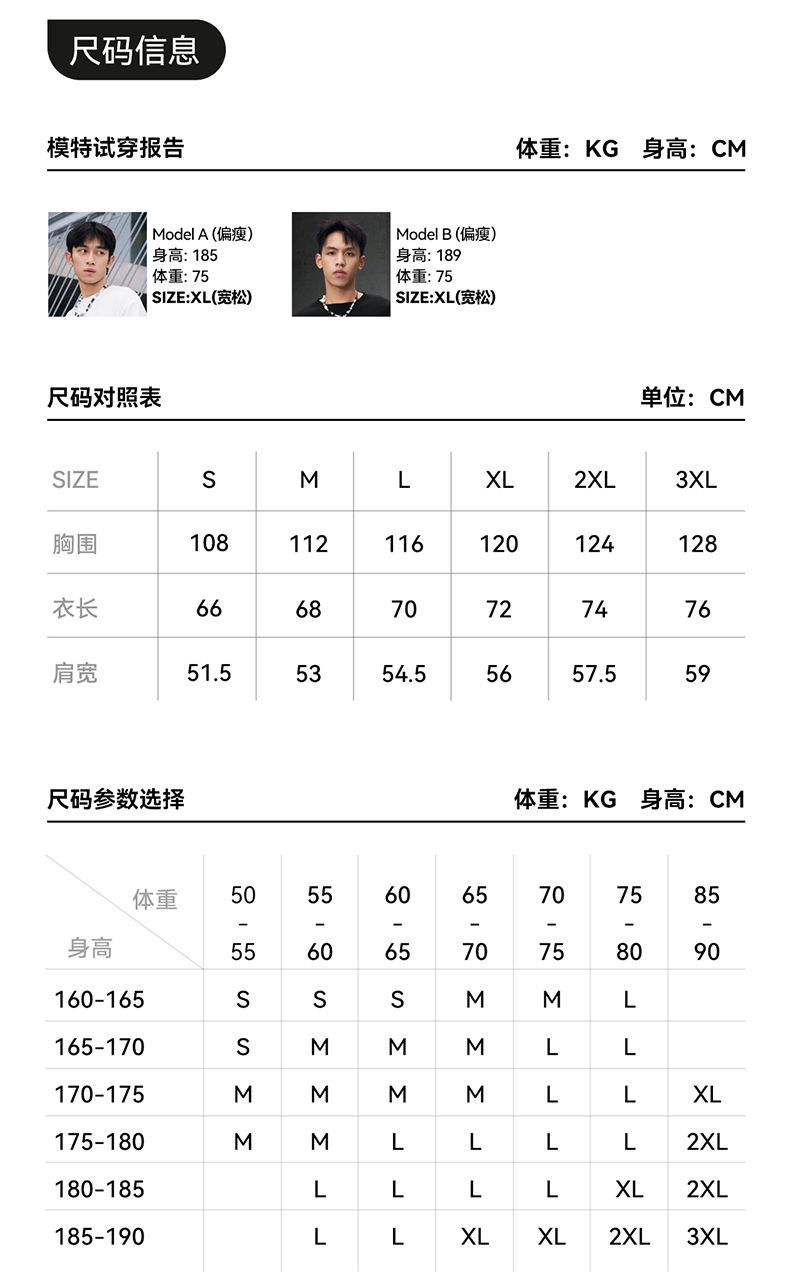 尺码信息

模特试穿报告

体重：KG 身高：CM

Model A (偏瘦)
身高: 185
体重: 75
SIZE:XL(宽松)

Model B (偏瘦)
身高: 189
体重: 75
SIZE:XL(宽松)

尺码对照表

单位：CM

| SIZE | S | M | L | XL | 2XL | 3XL |
|---|---|---|---|---|---|---|
| 胸围 | 108 | 112 | 116 | 120 | 124 | 128 |
| 衣长 | 66 | 68 | 70 | 72 | 74 | 76 |
| 肩宽 | 51.5 | 53 | 54.5 | 56 | 57.5 | 59 |

尺码参数选择

体重：KG 身高：CM

| 体重 身高 | 50-55 | 55-60 | 60-65 | 65-70 | 70-75 | 75-80 | 85-90 |
|---|---|---|---|---|---|---|---|
| 160-165 | S | S | S | M | M | L | |
| 165-170 | S | M | M | M | L | L | |
| 170-175 | M | M | M | M | L | L | XL |
| 175-180 | M | M | L | L | L | L | 2XL |
| 180-185 | | L | L | L | L | XL | 2XL |
| 185-190 | | L | L | XL | XL | 2XL | 3XL |